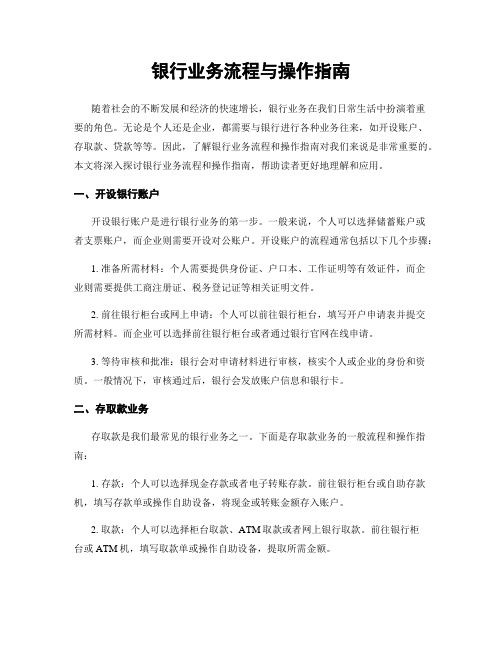 银行业务流程与操作指南

随着社会的不断发展和经济的快速增长，银行业务在我们日常生活中扮演着重要的角色。无论是个人还是企业，都需要与银行进行各种业务往来，如开设账户、存取款、贷款等等。因此，了解银行业务流程和操作指南对我们来说是非常重要的。本文将深入探讨银行业务流程和操作指南，帮助读者更好地理解和应用。

一、开设银行账户

开设银行账户是进行银行业务的第一步。一般来说，个人可以选择储蓄账户或者支票账户，而企业则需要开设对公账户。开设账户的流程通常包括以下几个步骤：

1. 准备所需材料：个人需要提供身份证、户口本、工作证明等有效证件，而企业则需要提供工商注册证、税务登记证等相关证明文件。

2. 前往银行柜台或网上申请：个人可以前往银行柜台，填写开户申请表并提交所需材料。而企业可以选择前往银行柜台或者通过银行官网在线申请。

3. 等待审核和批准：银行会对申请材料进行审核，核实个人或企业的身份和资质。一般情况下，审核通过后，银行会发放账户信息和银行卡。

二、存取款业务

存取款是我们最常见的银行业务之一。下面是存取款业务的一般流程和操作指南：

1. 存款：个人可以选择现金存款或者电子转账存款。前往银行柜台或自助存款机，填写存款单或操作自助设备，将现金或转账金额存入账户。

2. 取款：个人可以选择柜台取款、ATM 取款或者网上银行取款。前往银行柜台或 ATM 机，填写取款单或操作自助设备，提取所需金额。